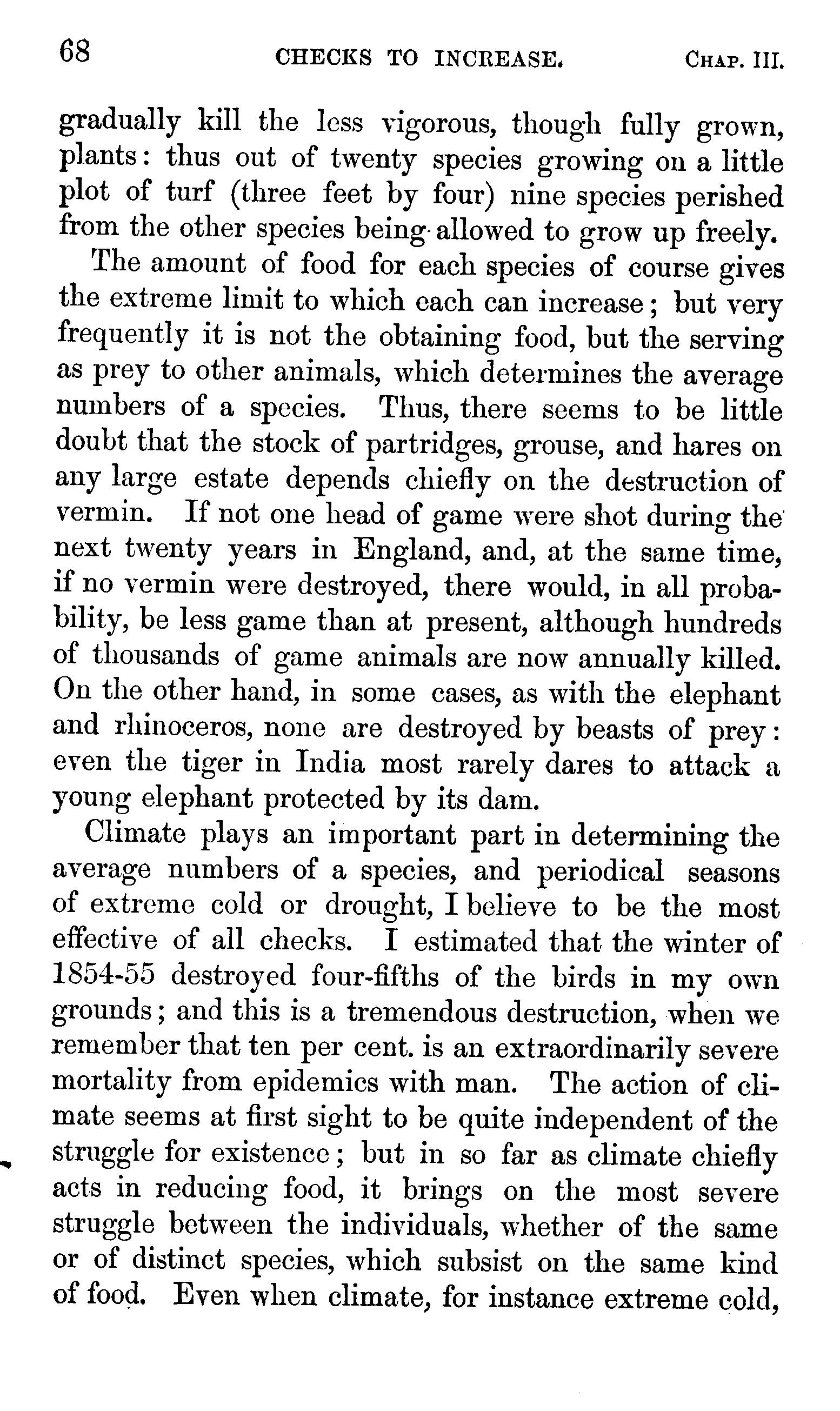 68 CHECKS TO INCREASE. CHAP. III.

gradually kill the less vigorous, though fully grown, plants: thus out of twenty species growing on a little plot of turf (three feet by four) nine species perished from the other species being allowed to grow up freely.

The amount of food for each species of course gives the extreme limit to which each can increase; but very frequently it is not the obtaining food, but the serving as prey to other animals, which determines the average numbers of a species. Thus, there seems to be little doubt that the stock of partridges, grouse, and hares on any large estate depends chiefly on the destruction of vermin. If not one head of game were shot during the next twenty years in England, and, at the same time, if no vermin were destroyed, there would, in all probability, be less game than at present, although hundreds of thousands of game animals are now annually killed. On the other hand, in some cases, as with the elephant and rhinoceros, none are destroyed by beasts of prey: even the tiger in India most rarely dares to attack a young elephant protected by its dam.

Climate plays an important part in determining the average numbers of a species, and periodical seasons of extreme cold or drought, I believe to be the most effective of all checks. I estimated that the winter of 1854-55 destroyed four-fifths of the birds in my own grounds; and this is a tremendous destruction, when we remember that ten per cent. is an extraordinarily severe mortality from epidemics with man. The action of climate seems at first sight to be quite independent of the struggle for existence; but in so far as climate chiefly acts in reducing food, it brings on the most severe struggle between the individuals, whether of the same or of distinct species, which subsist on the same kind of food. Even when climate, for instance extreme cold,